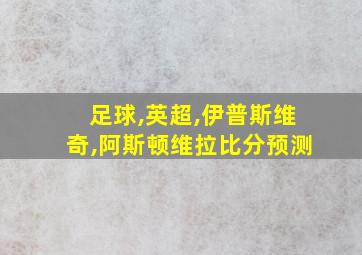 足球,英超,伊普斯维奇,阿斯顿维拉比分预测